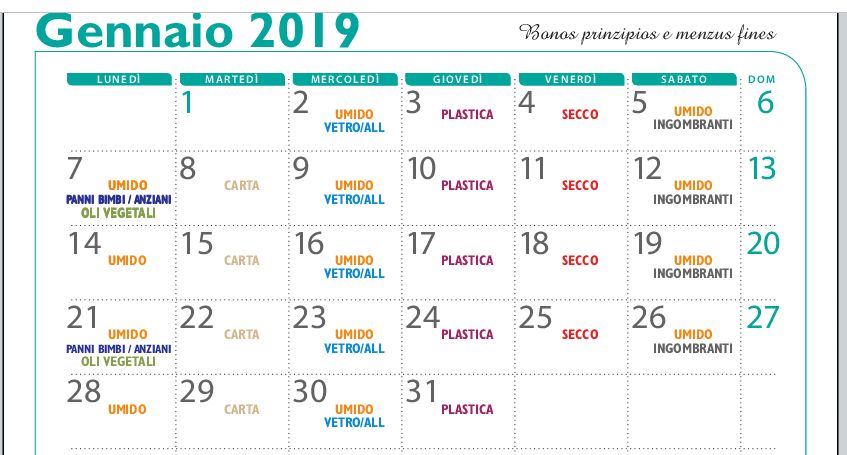 Gennaio 2019

Bonos prinzipios e menzus fines

| LUNEDÌ | MARTEDÌ | MERCOLEDÌ | GIOVEDÌ | VENERDÌ | SABATO | DOM |
|---|---|---|---|---|---|---|
| | 1 | 2 UMIDO VETRO/ALL | 3 PLASTICA | 4 SECCO | 5 UMIDO INGOMBRANTI | 6 |
| 7 UMIDO PANNI BIMBI / ANZIANI OLI VEGETALI | 8 CARTA | 9 UMIDO VETRO/ALL | 10 PLASTICA | 11 SECCO | 12 UMIDO INGOMBRANTI | 13 |
| 14 UMIDO | 15 CARTA | 16 UMIDO VETRO/ALL | 17 PLASTICA | 18 SECCO | 19 UMIDO INGOMBRANTI | 20 |
| 21 UMIDO PANNI BIMBI / ANZIANI OLI VEGETALI | 22 CARTA | 23 UMIDO VETRO/ALL | 24 PLASTICA | 25 SECCO | 26 UMIDO INGOMBRANTI | 27 |
| 28 UMIDO | 29 CARTA | 30 UMIDO VETRO/ALL | 31 PLASTICA | | | |